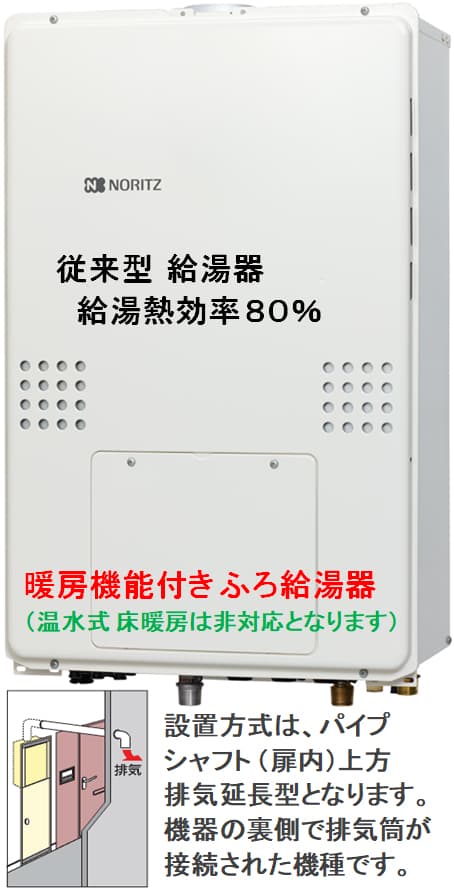 NORITZ

従来型 給湯器
給湯熱効率80%

暖房機能付きふろ給湯器
(温水式 床暖房は非対応となります)

排気

設置方式は、パイプシャフト(扉内)上方排気延長型となります。機器の裏側で排気筒が接続された機種です。